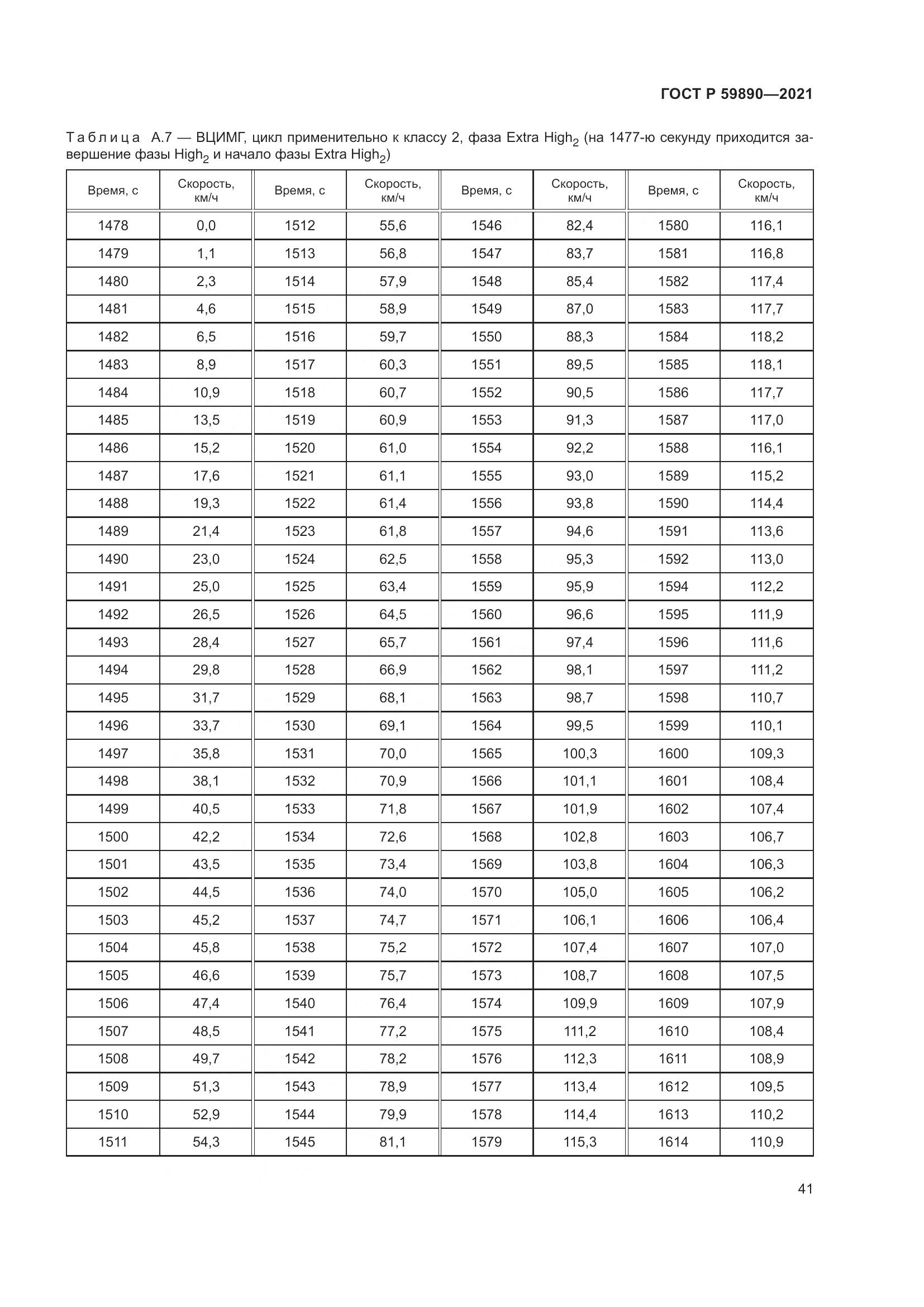 ГОСТ Р 59890—2021

Таблица А.7 — ВЦИМГ, цикл применительно к классу 2, фаза Extra High$_2$ (на 1477-ю секунду приходится завершение фазы High$_2$ и начало фазы Extra High$_2$)

| Время, с | Скорость, км/ч | Время, с | Скорость, км/ч | Время, с | Скорость, км/ч | Время, с | Скорость, км/ч |
|---|---|---|---|---|---|---|---|
| 1478 | 0,0 | 1512 | 55,6 | 1546 | 82,4 | 1580 | 116,1 |
| 1479 | 1,1 | 1513 | 56,8 | 1547 | 83,7 | 1581 | 116,8 |
| 1480 | 2,3 | 1514 | 57,9 | 1548 | 85,4 | 1582 | 117,4 |
| 1481 | 4,6 | 1515 | 58,9 | 1549 | 87,0 | 1583 | 117,7 |
| 1482 | 6,5 | 1516 | 59,7 | 1550 | 88,3 | 1584 | 118,2 |
| 1483 | 8,9 | 1517 | 60,3 | 1551 | 89,5 | 1585 | 118,1 |
| 1484 | 10,9 | 1518 | 60,7 | 1552 | 90,5 | 1586 | 117,7 |
| 1485 | 13,5 | 1519 | 60,9 | 1553 | 91,3 | 1587 | 117,0 |
| 1486 | 15,2 | 1520 | 61,0 | 1554 | 92,2 | 1588 | 116,1 |
| 1487 | 17,6 | 1521 | 61,1 | 1555 | 93,0 | 1589 | 115,2 |
| 1488 | 19,3 | 1522 | 61,4 | 1556 | 93,8 | 1590 | 114,4 |
| 1489 | 21,4 | 1523 | 61,8 | 1557 | 94,6 | 1591 | 113,6 |
| 1490 | 23,0 | 1524 | 62,5 | 1558 | 95,3 | 1592 | 113,0 |
| 1491 | 25,0 | 1525 | 63,4 | 1559 | 95,9 | 1594 | 112,2 |
| 1492 | 26,5 | 1526 | 64,5 | 1560 | 96,6 | 1595 | 111,9 |
| 1493 | 28,4 | 1527 | 65,7 | 1561 | 97,4 | 1596 | 111,6 |
| 1494 | 29,8 | 1528 | 66,9 | 1562 | 98,1 | 1597 | 111,2 |
| 1495 | 31,7 | 1529 | 68,1 | 1563 | 98,7 | 1598 | 110,7 |
| 1496 | 33,7 | 1530 | 69,1 | 1564 | 99,5 | 1599 | 110,1 |
| 1497 | 35,8 | 1531 | 70,0 | 1565 | 100,3 | 1600 | 109,3 |
| 1498 | 38,1 | 1532 | 70,9 | 1566 | 101,1 | 1601 | 108,4 |
| 1499 | 40,5 | 1533 | 71,8 | 1567 | 101,9 | 1602 | 107,4 |
| 1500 | 42,2 | 1534 | 72,6 | 1568 | 102,8 | 1603 | 106,7 |
| 1501 | 43,5 | 1535 | 73,4 | 1569 | 103,8 | 1604 | 106,3 |
| 1502 | 44,5 | 1536 | 74,0 | 1570 | 105,0 | 1605 | 106,2 |
| 1503 | 45,2 | 1537 | 74,7 | 1571 | 106,1 | 1606 | 106,4 |
| 1504 | 45,8 | 1538 | 75,2 | 1572 | 107,4 | 1607 | 107,0 |
| 1505 | 46,6 | 1539 | 75,7 | 1573 | 108,7 | 1608 | 107,5 |
| 1506 | 47,4 | 1540 | 76,4 | 1574 | 109,9 | 1609 | 107,9 |
| 1507 | 48,5 | 1541 | 77,2 | 1575 | 111,2 | 1610 | 108,4 |
| 1508 | 49,7 | 1542 | 78,2 | 1576 | 112,3 | 1611 | 108,9 |
| 1509 | 51,3 | 1543 | 78,9 | 1577 | 113,4 | 1612 | 109,5 |
| 1510 | 52,9 | 1544 | 79,9 | 1578 | 114,4 | 1613 | 110,2 |
| 1511 | 54,3 | 1545 | 81,1 | 1579 | 115,3 | 1614 | 110,9 |

41